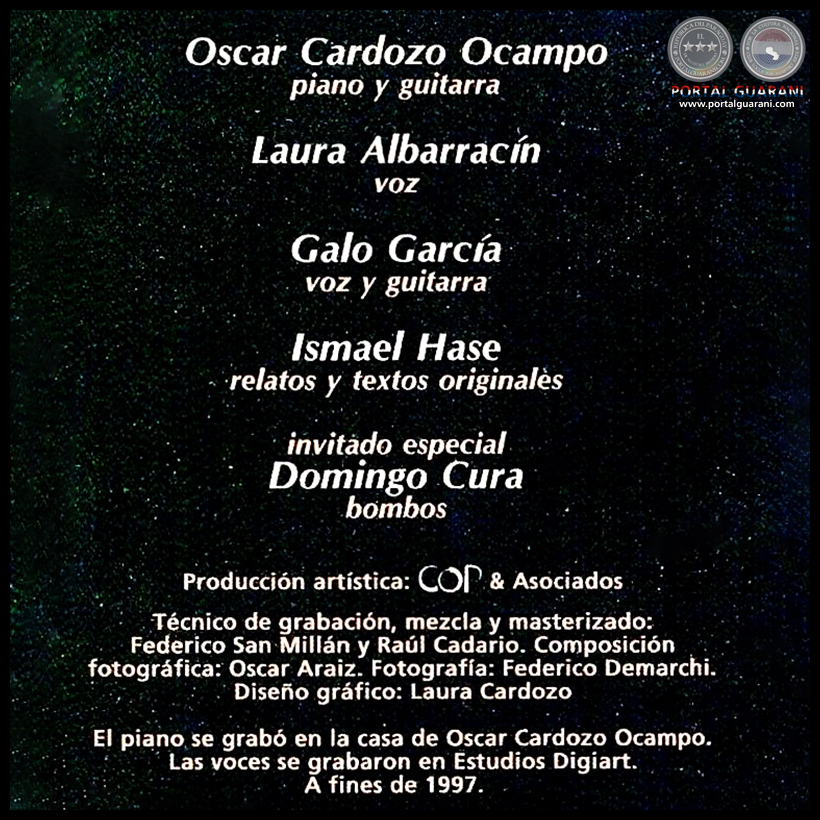 Oscar Cardozo Ocampo
piano y guitarra

Laura Albarracín
voz

Galo García
voz y guitarra

Ismael Hase
relatos y textos originales

invitado especial
Domingo Cura
bombos

Producción artística: COP & Asociados

Técnico de grabación, mezcla y masterizado: Federico San Millán y Raúl Cadario. Composición fotográfica: Oscar Araiz. Fotografía: Federico Demarchi. Diseño gráfico: Laura Cardozo

El piano se grabó en la casa de Oscar Cardozo Ocampo. Las voces se grabaron en Estudios Digiart. A fines de 1997.

PORTAL GUARANI
www.portalguarani.com